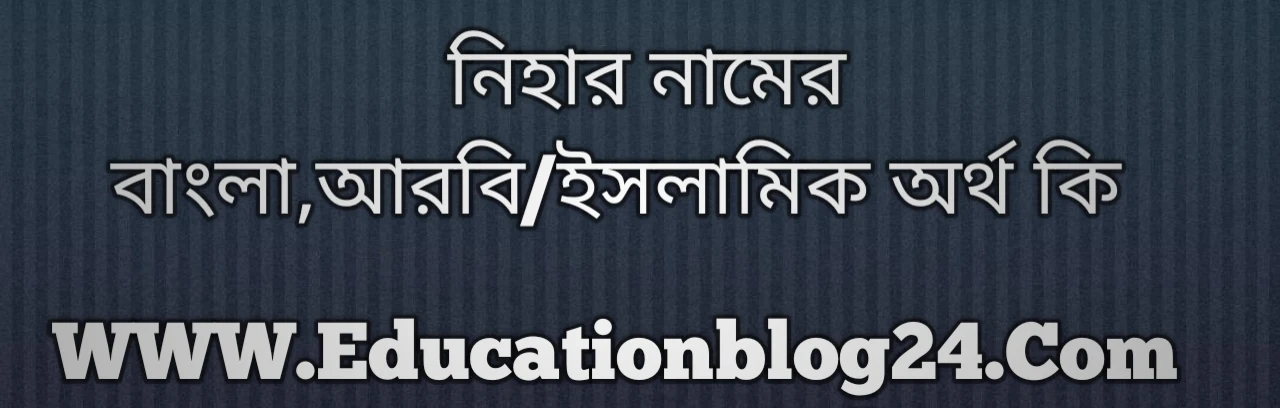 নিহার নামের
বাংলা,আরবি/ইসলামিক অর্থ কি

WWW.Educationblog24.Com